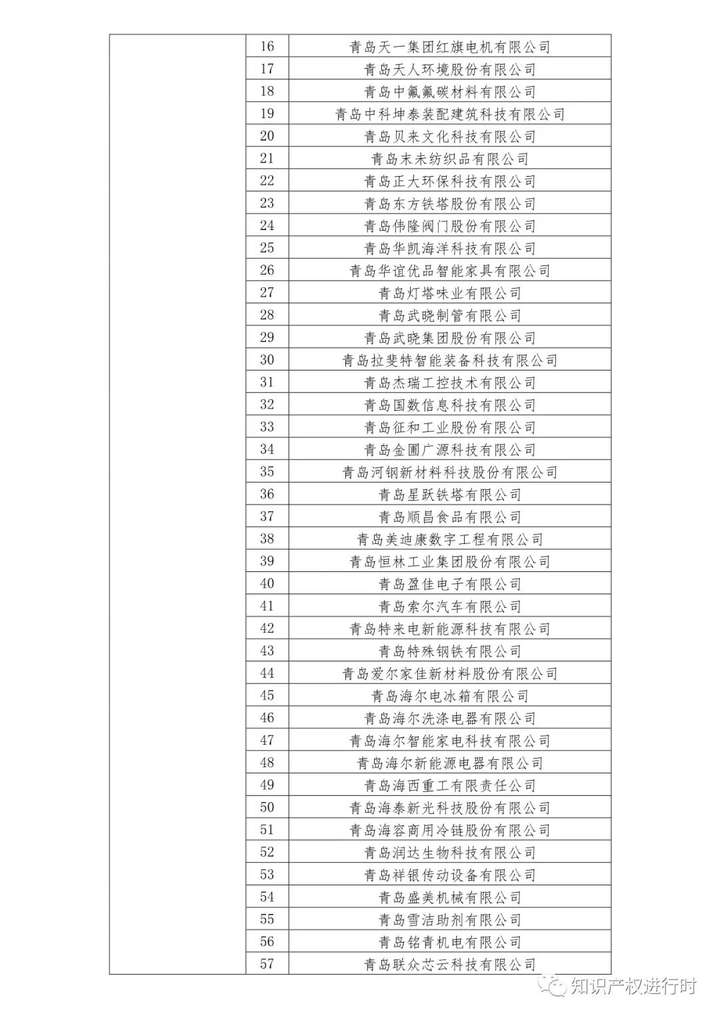 |  | 16 | 青岛天一集团红旗电机有限公司 |
|---|---|---|
|  | 17 | 青岛天人环境股份有限公司 |
|  | 18 | 青岛中氟氟碳材料有限公司 |
|  | 19 | 青岛中科坤泰装配建筑科技有限公司 |
|  | 20 | 青岛贝来文化科技有限公司 |
|  | 21 | 青岛末未纺织品有限公司 |
|  | 22 | 青岛正大环保科技有限公司 |
|  | 23 | 青岛东方铁塔股份有限公司 |
|  | 24 | 青岛伟隆阀门股份有限公司 |
|  | 25 | 青岛华凯海洋科技有限公司 |
|  | 26 | 青岛华谊优品智能家具有限公司 |
|  | 27 | 青岛灯塔味业有限公司 |
|  | 28 | 青岛武晓制管有限公司 |
|  | 29 | 青岛武晓集团股份有限公司 |
|  | 30 | 青岛拉斐特智能装备科技有限公司 |
|  | 31 | 青岛杰瑞工控技术有限公司 |
|  | 32 | 青岛国数信息科技有限公司 |
|  | 33 | 青岛征和工业股份有限公司 |
|  | 34 | 青岛金圃广源科技有限公司 |
|  | 35 | 青岛河钢新材料科技股份有限公司 |
|  | 36 | 青岛星跃铁塔有限公司 |
|  | 37 | 青岛顺昌食品有限公司 |
|  | 38 | 青岛美迪康数字工程有限公司 |
|  | 39 | 青岛恒林工业集团股份有限公司 |
|  | 40 | 青岛盈佳电子有限公司 |
|  | 41 | 青岛索尔汽车有限公司 |
|  | 42 | 青岛特来电新能源科技有限公司 |
|  | 43 | 青岛特殊钢铁有限公司 |
|  | 44 | 青岛爱尔家佳新材料股份有限公司 |
|  | 45 | 青岛海尔电冰箱有限公司 |
|  | 46 | 青岛海尔洗涤电器有限公司 |
|  | 47 | 青岛海尔智能家电科技有限公司 |
|  | 48 | 青岛海尔新能源电器有限公司 |
|  | 49 | 青岛海西重工有限责任公司 |
|  | 50 | 青岛海泰新光科技股份有限公司 |
|  | 51 | 青岛海容商用冷链股份有限公司 |
|  | 52 | 青岛润达生物科技有限公司 |
|  | 53 | 青岛祥银传动设备有限公司 |
|  | 54 | 青岛盛美机械有限公司 |
|  | 55 | 青岛雪洁助剂有限公司 |
|  | 56 | 青岛铭青机电有限公司 |
|  | 57 | 青岛联众芯云科技有限公司 |

知识产权进行时